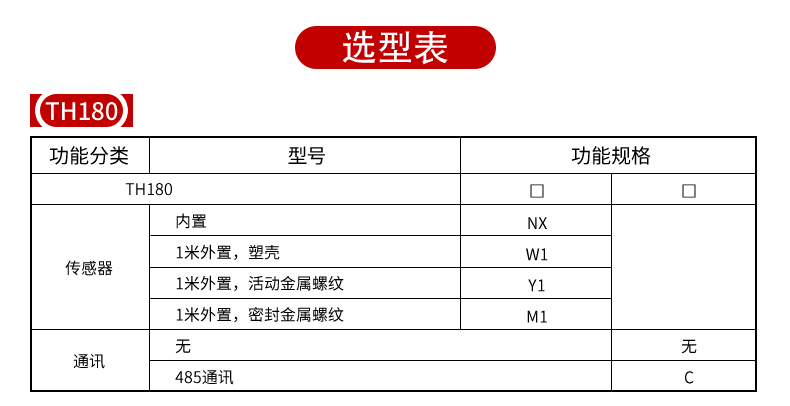 选型表

【TH180】

| 功能分类 | 型号 | 功能规格 | |
|---|---|---|---|
| TH180 | | ☐ | ☐ |
| 传感器 | 内置 | NX | |
| | 1米外置，塑壳 | W1 | |
| | 1米外置，活动金属螺纹 | Y1 | |
| | 1米外置，密封金属螺纹 | M1 | |
| 通讯 | 无 | | 无 |
| | 485通讯 | | C |